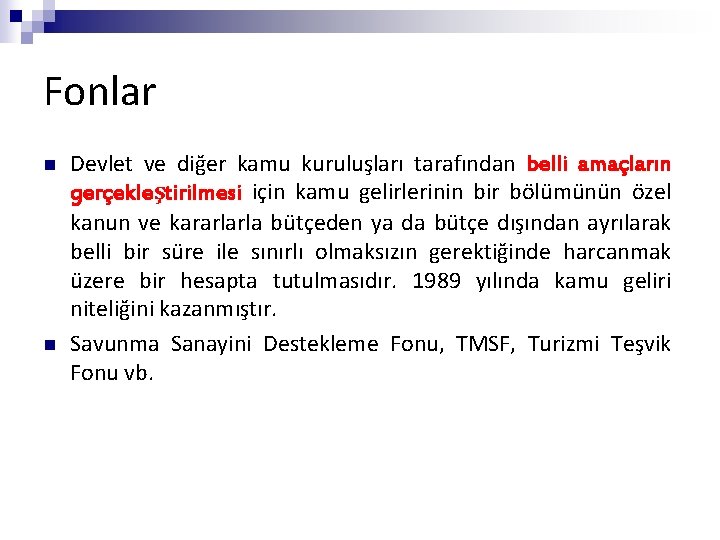 Fonlar

• Devlet ve diğer kamu kuruluşları tarafından belli amaçların gerçekleştirilmesi için kamu gelirlerinin bir bölümünün özel kanun ve kararlarla bütçeden ya da bütçe dışından ayrılarak belli bir süre ile sınırlı olmaksızın gerektiğinde harcanmak üzere bir hesapta tutulmasıdır. 1989 yılında kamu geliri niteliğini kazanmıştır.

• Savunma Sanayini Destekleme Fonu, TMSF, Turizmi Teşvik Fonu vb.